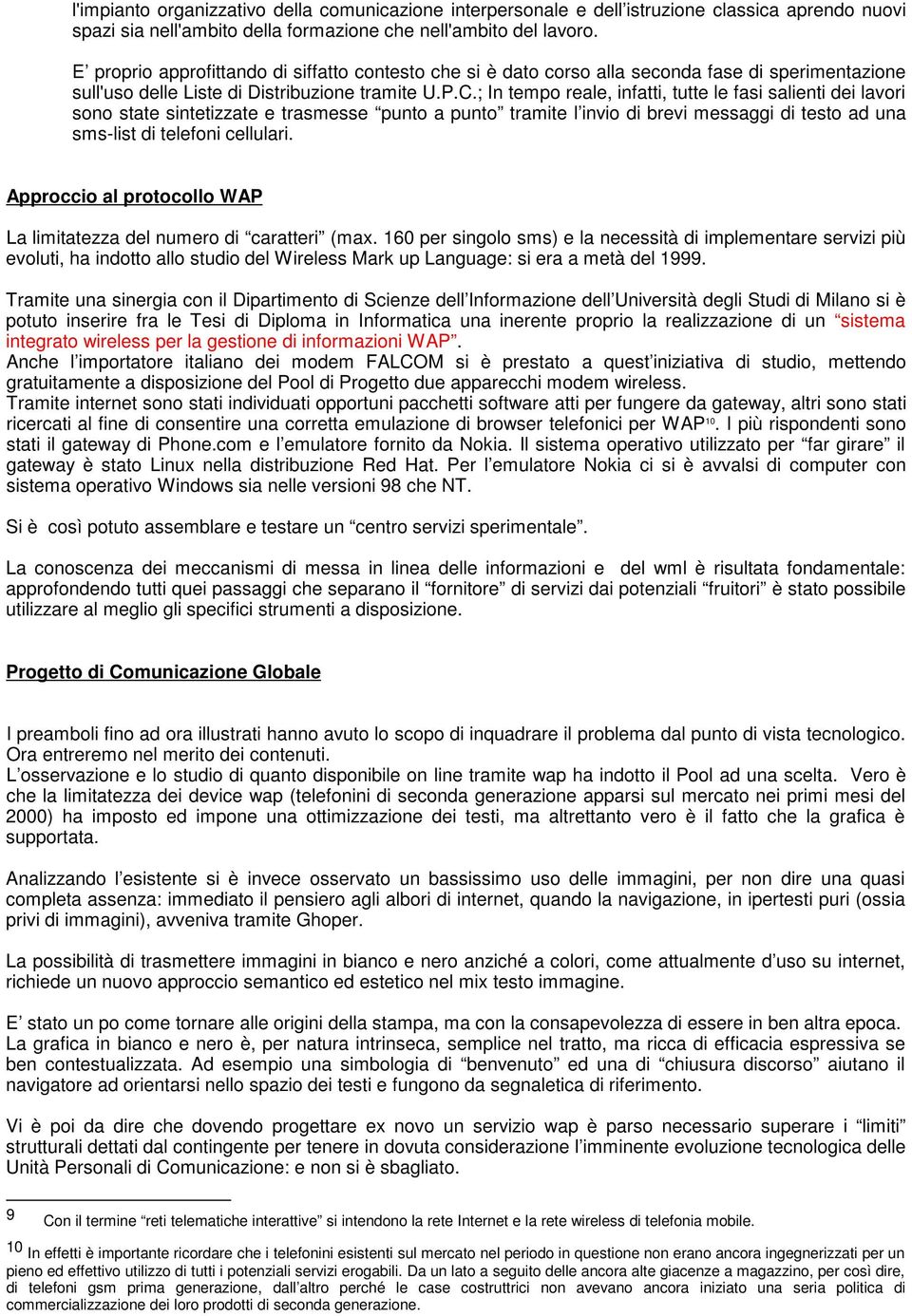 l'impianto organizzativo della comunicazione interpersonale e dell'istruzione classica aprendo nuovi spazi sia nell'ambito della formazione che nell'ambito del lavoro.

E' proprio approfittando di siffatto contesto che si è dato corso alla seconda fase di sperimentazione sull'uso delle Liste di Distribuzione tramite U.P.C.; In tempo reale, infatti, tutte le fasi salienti dei lavori sono state sintetizzate e trasmesse "punto a punto" tramite l'invio di brevi messaggi di testo ad una sms-list di telefoni cellulari.

Approccio al protocollo WAP

La limitatezza del numero di "caratteri" (max. 160 per singolo sms) e la necessità di implementare servizi più evoluti, ha indotto allo studio del Wireless Mark up Language: si era a metà del 1999.

Tramite una sinergia con il Dipartimento di Scienze dell'Informazione dell'Università degli Studi di Milano si è potuto inserire fra le Tesi di Diploma in Informatica una inerente proprio la realizzazione di un "sistema integrato wireless per la gestione di informazioni WAP".
Anche l'importatore italiano dei modem FALCOM si è prestato a quest'iniziativa di studio, mettendo gratuitamente a disposizione del Pool di Progetto due apparecchi modem wireless.
Tramite internet sono stati individuati opportuni pacchetti software atti per fungere da gateway, altri sono stati ricercati al fine di consentire una corretta emulazione di browser telefonici per WAP$^{10}$. I più rispondenti sono stati il gateway di Phone.com e l'emulatore fornito da Nokia. Il sistema operativo utilizzato per "far girare" il gateway è stato Linux nella distribuzione Red Hat. Per l'emulatore Nokia ci si è avvalsi di computer con sistema operativo Windows sia nelle versioni 98 che NT.

Si è così potuto assemblare e testare un "centro servizi sperimentale".

La conoscenza dei meccanismi di messa in linea delle informazioni e del wml è risultata fondamentale: approfondendo tutti quei passaggi che separano il "fornitore" di servizi dai potenziali "fruitori" è stato possibile utilizzare al meglio gli specifici strumenti a disposizione.

Progetto di Comunicazione Globale

I preamboli fino ad ora illustrati hanno avuto lo scopo di inquadrare il problema dal punto di vista tecnologico. Ora entreremo nel merito dei contenuti.
L'osservazione e lo studio di quanto disponibile on line tramite wap ha indotto il Pool ad una scelta. Vero è che la limitatezza dei device wap (telefonini di seconda generazione apparsi sul mercato nei primi mesi del 2000) ha imposto ed impone una ottimizzazione dei testi, ma altrettanto vero è il fatto che la grafica è supportata.

Analizzando l'esistente si è invece osservato un bassissimo uso delle immagini, per non dire una quasi completa assenza: immediato il pensiero agli albori di internet, quando la navigazione, in ipertesti puri (ossia privi di immagini), avveniva tramite Ghoper.

La possibilità di trasmettere immagini in bianco e nero anziché a colori, come attualmente d'uso su internet, richiede un nuovo approccio semantico ed estetico nel mix testo immagine.

E' stato un po come tornare alle origini della stampa, ma con la consapevolezza di essere in ben altra epoca. La grafica in bianco e nero è, per natura intrinseca, semplice nel tratto, ma ricca di efficacia espressiva se ben contestualizzata. Ad esempio una simbologia di "benvenuto" ed una di "chiusura discorso" aiutano il navigatore ad orientarsi nello spazio dei testi e fungono da segnaletica di riferimento.

Vi è poi da dire che dovendo progettare ex novo un servizio wap è parso necessario superare i "limiti" strutturali dettati dal contingente per tenere in dovuta considerazione l'imminente evoluzione tecnologica delle Unità Personali di Comunicazione: e non si è sbagliato.

9 Con il termine "reti telematiche interattive" si intendono la rete Internet e la rete wireless di telefonia mobile.

10 In effetti è importante ricordare che i telefonini esistenti sul mercato nel periodo in questione non erano ancora ingegnerizzati per un pieno ed effettivo utilizzo di tutti i potenziali servizi erogabili. Da un lato a seguito delle ancora alte giacenze a magazzino, per così dire, di telefoni gsm prima generazione, dall'altro perché le case costruttrici non avevano ancora iniziato una seria politica di commercializzazione dei loro prodotti di seconda generazione.